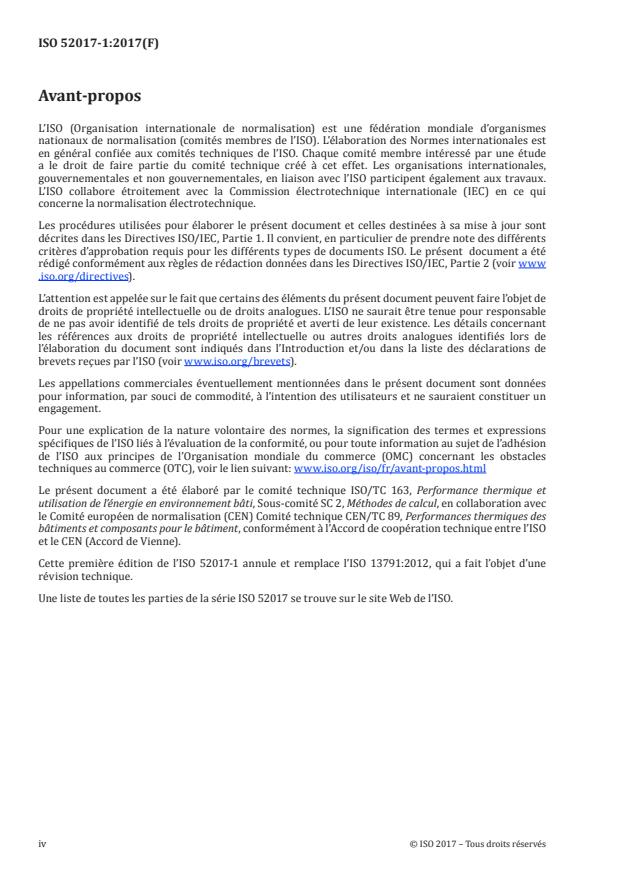 ISO 52017-1:2017(F)

Avant-propos

L'ISO (Organisation internationale de normalisation) est une fédération mondiale d'organismes nationaux de normalisation (comités membres de l'ISO). L'élaboration des Normes internationales est en général confiée aux comités techniques de l'ISO. Chaque comité membre intéressé par une étude a le droit de faire partie du comité technique créé à cet effet. Les organisations internationales, gouvernementales et non gouvernementales, en liaison avec l'ISO participent également aux travaux. L'ISO collabore étroitement avec la Commission électrotechnique internationale (IEC) en ce qui concerne la normalisation électrotechnique.

Les procédures utilisées pour élaborer le présent document et celles destinées à sa mise à jour sont décrites dans les Directives ISO/IEC, Partie 1. Il convient, en particulier de prendre note des différents critères d'approbation requis pour les différents types de documents ISO. Le présent document a été rédigé conformément aux règles de rédaction données dans les Directives ISO/IEC, Partie 2 (voir www.iso.org/directives).

L'attention est appelée sur le fait que certains des éléments du présent document peuvent faire l'objet de droits de propriété intellectuelle ou de droits analogues. L'ISO ne saurait être tenue pour responsable de ne pas avoir identifié de tels droits de propriété et averti de leur existence. Les détails concernant les références aux droits de propriété intellectuelle ou autres droits analogues identifiés lors de l'élaboration du document sont indiqués dans l'Introduction et/ou dans la liste des déclarations de brevets reçues par l'ISO (voir www.iso.org/brevets).

Les appellations commerciales éventuellement mentionnées dans le présent document sont données pour information, par souci de commodité, à l'intention des utilisateurs et ne sauraient constituer un engagement.

Pour une explication de la nature volontaire des normes, la signification des termes et expressions spécifiques de l'ISO liés à l'évaluation de la conformité, ou pour toute information au sujet de l'adhésion de l'ISO aux principes de l'Organisation mondiale du commerce (OMC) concernant les obstacles techniques au commerce (OTC), voir le lien suivant: www.iso.org/iso/fr/avant-propos.html

Le présent document a été élaboré par le comité technique ISO/TC 163, Performance thermique et utilisation de l'énergie en environnement bâti, Sous-comité SC 2, Méthodes de calcul, en collaboration avec le Comité européen de normalisation (CEN) Comité technique CEN/TC 89, Performances thermiques des bâtiments et composants pour le bâtiment, conformément à l'Accord de coopération technique entre l'ISO et le CEN (Accord de Vienne).

Cette première édition de l'ISO 52017-1 annule et remplace l'ISO 13791:2012, qui a fait l'objet d'une révision technique.

Une liste de toutes les parties de la série ISO 52017 se trouve sur le site Web de l'ISO.

iv

© ISO 2017 – Tous droits réservés